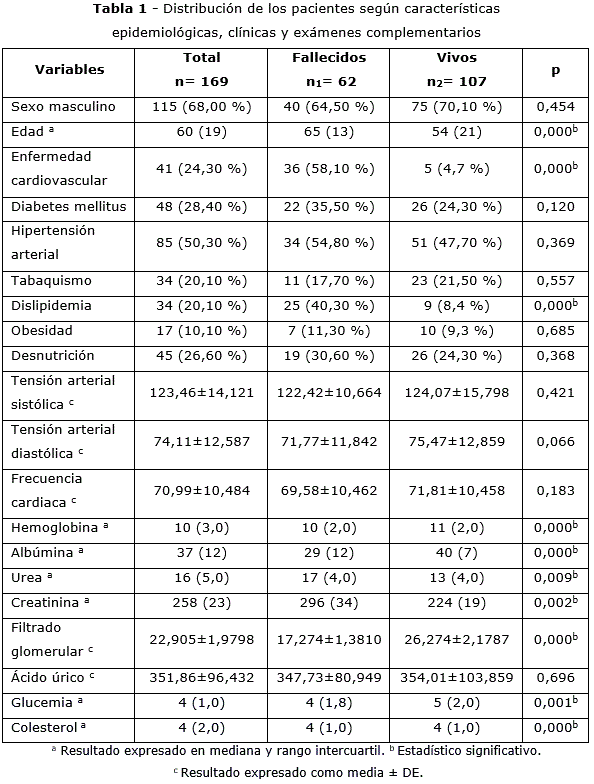 **Tabla 1** - Distribución de los pacientes según características epidemiológicas, clínicas y exámenes complementarios

| Variables | Total n= 169 | Fallecidos $n_1$= 62 | Vivos $n_2$= 107 | p |
|---|---|---|---|---|
| Sexo masculino | 115 (68,00 %) | 40 (64,50 %) | 75 (70,10 %) | 0,454 |
| Edad $^a$ | 60 (19) | 65 (13) | 54 (21) | 0,000$^b$ |
| Enfermedad cardiovascular | 41 (24,30 %) | 36 (58,10 %) | 5 (4,7 %) | 0,000$^b$ |
| Diabetes mellitus | 48 (28,40 %) | 22 (35,50 %) | 26 (24,30 %) | 0,120 |
| Hipertensión arterial | 85 (50,30 %) | 34 (54,80 %) | 51 (47,70 %) | 0,369 |
| Tabaquismo | 34 (20,10 %) | 11 (17,70 %) | 23 (21,50 %) | 0,557 |
| Dislipidemia | 34 (20,10 %) | 25 (40,30 %) | 9 (8,4 %) | 0,000$^b$ |
| Obesidad | 17 (10,10 %) | 7 (11,30 %) | 10 (9,3 %) | 0,685 |
| Desnutrición | 45 (26,60 %) | 19 (30,60 %) | 26 (24,30 %) | 0,368 |
| Tensión arterial sistólica $^c$ | 123,46±14,121 | 122,42±10,664 | 124,07±15,798 | 0,421 |
| Tensión arterial diastólica $^c$ | 74,11±12,587 | 71,77±11,842 | 75,47±12,859 | 0,066 |
| Frecuencia cardiaca $^c$ | 70,99±10,484 | 69,58±10,462 | 71,81±10,458 | 0,183 |
| Hemoglobina $^a$ | 10 (3,0) | 10 (2,0) | 11 (2,0) | 0,000$^b$ |
| Albúmina $^a$ | 37 (12) | 29 (12) | 40 (7) | 0,000$^b$ |
| Urea $^a$ | 16 (5,0) | 17 (4,0) | 13 (4,0) | 0,009$^b$ |
| Creatinina $^a$ | 258 (23) | 296 (34) | 224 (19) | 0,002$^b$ |
| Filtrado glomerular $^c$ | 22,905±1,9798 | 17,274±1,3810 | 26,274±2,1787 | 0,000$^b$ |
| Ácido úrico $^c$ | 351,86±96,432 | 347,73±80,949 | 354,01±103,859 | 0,696 |
| Glucemia $^a$ | 4 (1,0) | 4 (1,8) | 5 (2,0) | 0,001$^b$ |
| Colesterol $^a$ | 4 (2,0) | 4 (1,0) | 4 (1,0) | 0,000$^b$ |

$^a$ Resultado expresado en mediana y rango intercuartil. $^b$ Estadístico significativo.
$^c$ Resultado expresado como media ± DE.